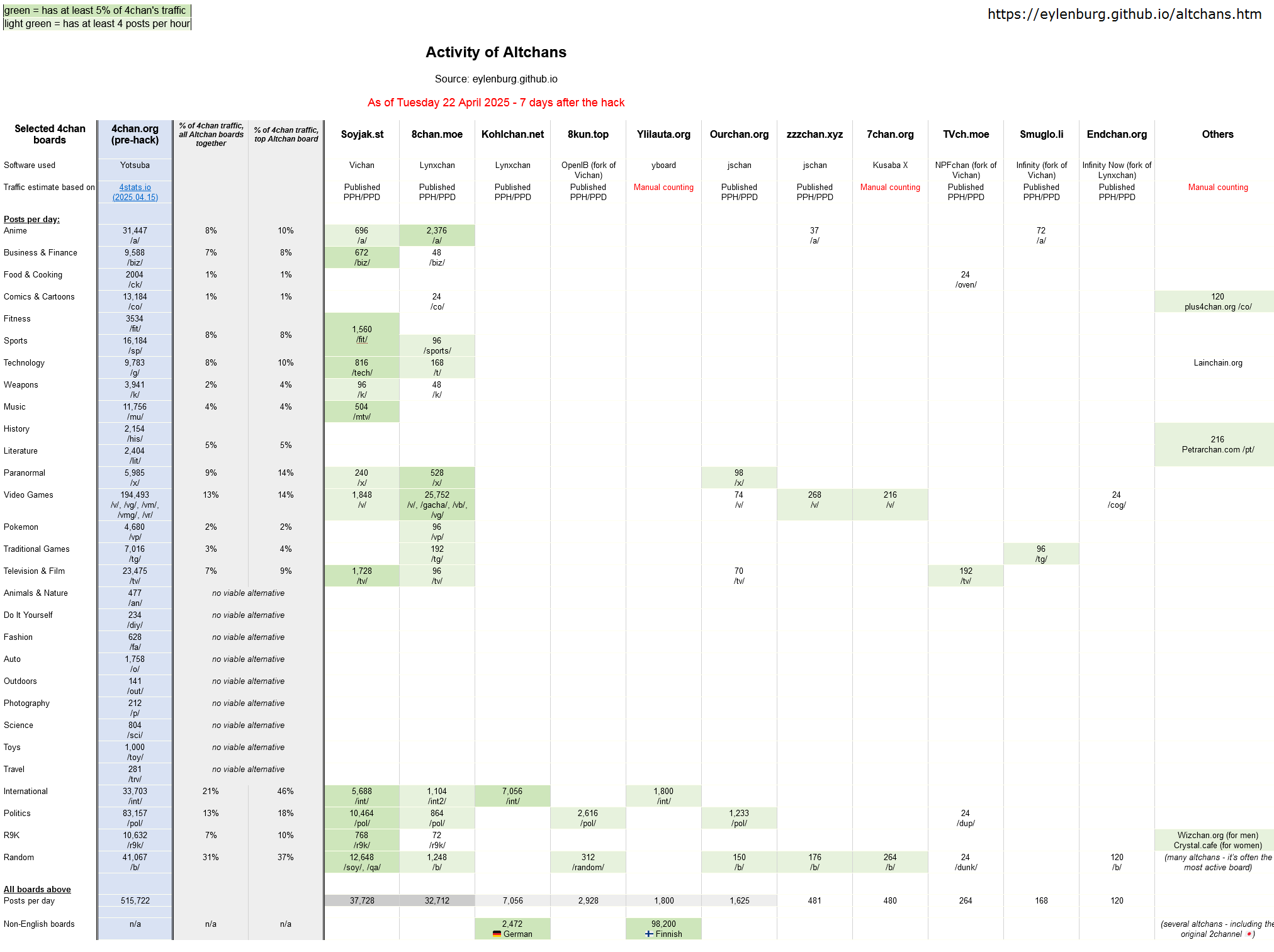 green = has at least 5% of 4chan's traffic
light green = has at least 4 posts per hour

https://eylenburg.github.io/altchans.htm

Activity of Altchans

Source: eylenburg.github.io

As of Tuesday 22 April 2025 - 7 days after the hack

| Selected 4chan boards | 4chan.org (pre-hack) | % of 4chan traffic, all Altchan boards together | % of 4chan traffic, top Altchan board | Soyjak.st | 8chan.moe | Kohlchan.net | 8kun.top | Ylilauta.org | Ourchan.org | zzzchan.xyz | 7chan.org | TVch.moe | Smuglo.li | Endchan.org | Others |
|---|---|---|---|---|---|---|---|---|---|---|---|---|---|---|---|
| Software used | Yotsuba | | | Vichan | Lynxchan | Lynxchan | OpenIB (fork of Vichan) | yboard | jschan | jschan | Kusaba X | NPFchan (fork of Vichan) | Infinity (fork of Vichan) | Infinity Now (fork of Lynxchan) | |
| Traffic estimate based on | 4stats.io (2025.04.15) | | | Published PPH/PPD | Published PPH/PPD | Published PPH/PPD | Published PPH/PPD | Manual counting | Published PPH/PPD | Published PPH/PPD | Manual counting | Published PPH/PPD | Published PPH/PPD | Published PPH/PPD | Manual counting |
| Posts per day: | | | | | | | | | | | | | | | |
| Anime | 31,447 /a/ | 8% | 10% | 696 /a/ | 2,376 /a/ | | | | | 37 /a/ | | | 72 /a/ | | |
| Business & Finance | 9,588 /biz/ | 7% | 8% | 672 /biz/ | 48 /biz/ | | | | | | | | | | |
| Food & Cooking | 2004 /ck/ | 1% | 1% | | | | | | | | | 24 /oven/ | | | |
| Comics & Cartoons | 13,184 /co/ | 1% | 1% | | 24 /co/ | | | | | | | | | | 120 plus4chan.org /co/ |
| Fitness | 3534 /fit/ | 8% | 8% | 1,560 /fit/ | | | | | | | | | | | |
| Sports | 16,184 /sp/ | | | | 96 /sports/ | | | | | | | | | | |
| Technology | 9,783 /g/ | 8% | 10% | 816 /tech/ | 168 /t/ | | | | | | | | | | Lainchain.org |
| Weapons | 3,941 /k/ | 2% | 4% | 96 /k/ | 48 /k/ | | | | | | | | | | |
| Music | 11,756 /mu/ | 4% | 4% | 504 /mtv/ | | | | | | | | | | | |
| History | 2,154 /his/ | 5% | 5% | | | | | | | | | | | | 216 Petrarchan.com /pt/ |
| Literature | 2,404 /lit/ | | | | | | | | | | | | | | |
| Paranormal | 5,985 /x/ | 9% | 14% | 240 /x/ | 528 /x/ | | | | 98 /x/ | | | | | | |
| Video Games | 194,493 /v/, /vg/, /vm/, /vmg/, /vr/ | 13% | 14% | 1,848 /v/ | 25,752 /v/, /gacha/, /vb/, /vg/ | | | | 74 /v/ | 268 /v/ | 216 /v/ | | | 24 /cog/ | |
| Pokemon | 4,680 /vp/ | 2% | 2% | | 96 /vp/ | | | | | | | | | | |
| Traditional Games | 7,016 /tg/ | 3% | 4% | | 192 /tg/ | | | | | | | | 96 /tg/ | | |
| Television & Film | 23,475 /tv/ | 7% | 9% | 1,728 /tv/ | 96 /tv/ | | | | 70 /tv/ | | | 192 /tv/ | | | |
| Animals & Nature | 477 /an/ | no viable alternative | | | | | | | | | | | | | |
| Do It Yourself | 234 /diy/ | no viable alternative | | | | | | | | | | | | | |
| Fashion | 628 /fa/ | no viable alternative | | | | | | | | | | | | | |
| Auto | 1,758 /o/ | no viable alternative | | | | | | | | | | | | | |
| Outdoors | 141 /out/ | no viable alternative | | | | | | | | | | | | | |
| Photography | 212 /p/ | no viable alternative | | | | | | | | | | | | | |
| Science | 804 /sci/ | no viable alternative | | | | | | | | | | | | | |
| Toys | 1,000 /toy/ | no viable alternative | | | | | | | | | | | | | |
| Travel | 281 /trv/ | no viable alternative | | | | | | | | | | | | | |
| International | 33,703 /int/ | 21% | 46% | 5,688 /int/ | 1,104 /int2/ | 7,056 /int/ | | 1,800 /int/ | | | | | | | |
| Politics | 83,157 /pol/ | 13% | 18% | 10,464 /pol/ | 864 /pol/ | | 2,616 /pol/ | | 1,233 /pol/ | | | 24 /dup/ | | | |
| R9K | 10,632 /r9k/ | 7% | 10% | 768 /r9k/ | 72 /r9k/ | | | | | | | | | | Wizchan.org (for men) Crystal.cafe (for women) |
| Random | 41,067 /b/ | 31% | 37% | 12,648 /soy/, /qa/ | 1,248 /b/ | | 312 /random/ | | 150 /b/ | 176 /b/ | 264 /b/ | 24 /dunk/ | | 120 /b/ | (many altchans - it's often the most active board) |
| All boards above | | | | | | | | | | | | | | | |
| Posts per day | 515,722 | | | 37,728 | 32,712 | 7,056 | 2,928 | 1,800 | 1,625 | 481 | 480 | 264 | 168 | 120 | |
| Non-English boards | n/a | n/a | n/a | | | 2,472 German | | 98,200 Finnish | | | | | | | (several altchans - including the original 2channel) |